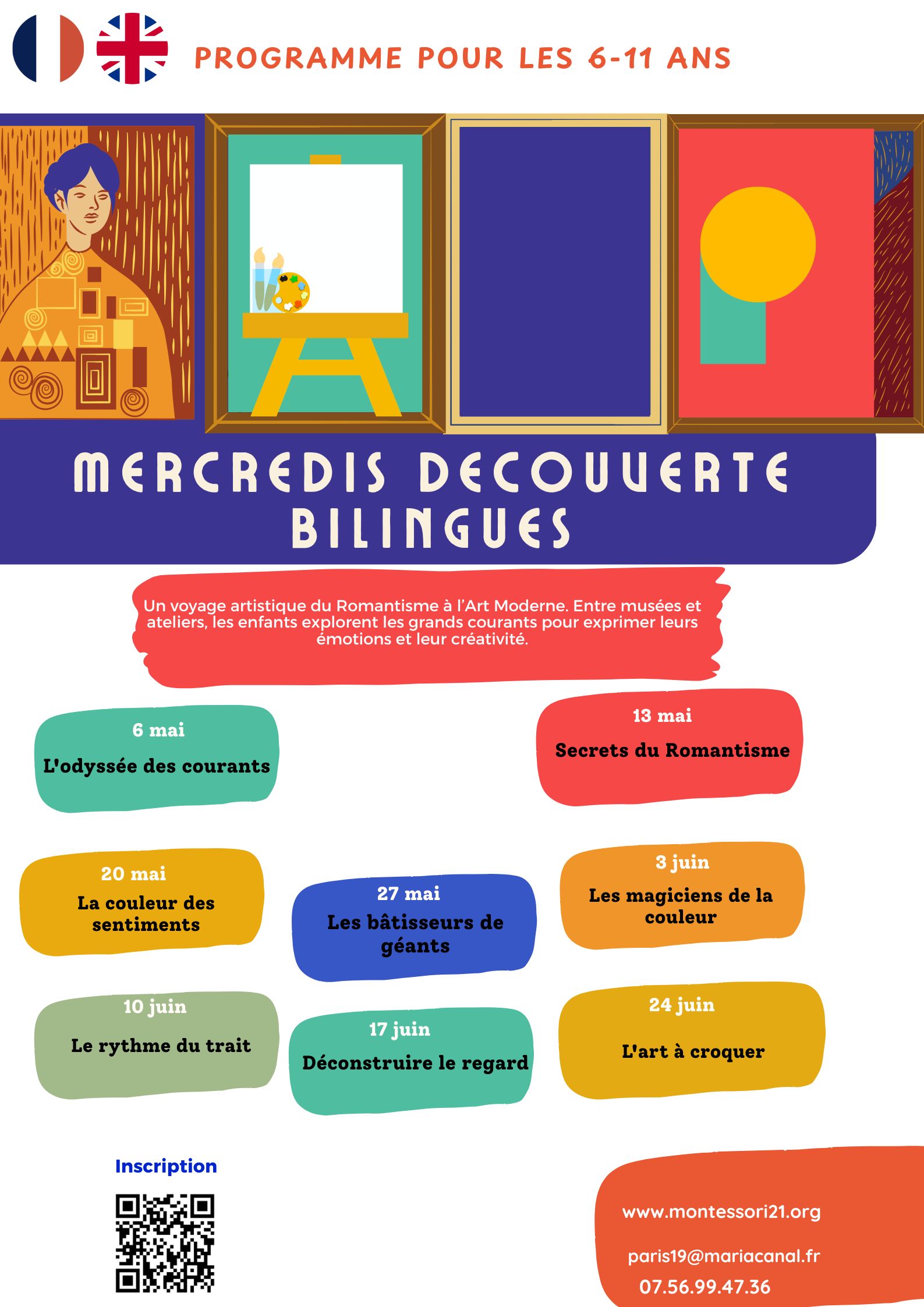 PROGRAMME POUR LES 6-11 ANS

MERCREDIS DECOUVERTE BILINGUES

Un voyage artistique du Romantisme à l'Art Moderne. Entre musées et ateliers, les enfants explorent les grands courants pour exprimer leurs émotions et leur créativité.

6 mai
L'odyssée des courants

13 mai
Secrets du Romantisme

20 mai
La couleur des sentiments

27 mai
Les bâtisseurs de géants

3 juin
Les magiciens de la couleur

10 juin
Le rythme du trait

17 juin
Déconstruire le regard

24 juin
L'art à croquer

Inscription

www.montessori21.org

paris19@mariacanal.fr
07.56.99.47.36